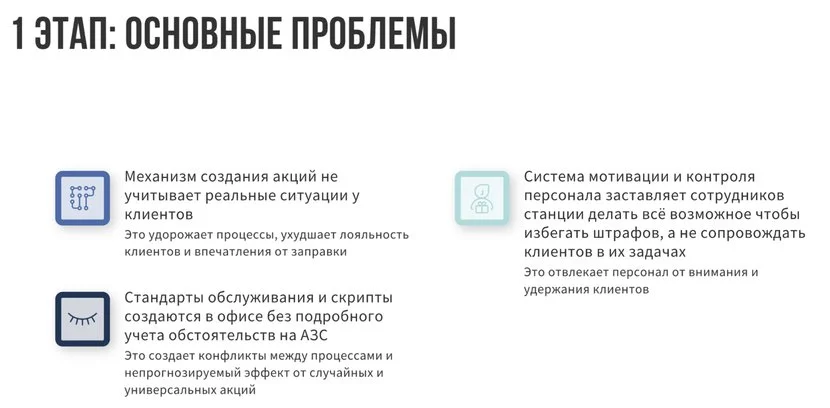 1 ЭТАП: ОСНОВНЫЕ ПРОБЛЕМЫ

Механизм создания акций не учитывает реальные ситуации у клиентов

Это удорожает процессы, ухудшает лояльность клиентов и впечатления от заправки

Стандарты обслуживания и скрипты создаются в офисе без подробного учета обстоятельств на АЗС

Это создает конфликты между процессами и непрогнозируемый эффект от случайных и универсальных акций

Система мотивации и контроля персонала заставляет сотрудников станции делать всё возможное чтобы избегать штрафов, а не сопровождать клиентов в их задачах

Это отвлекает персонал от внимания и удержания клиентов